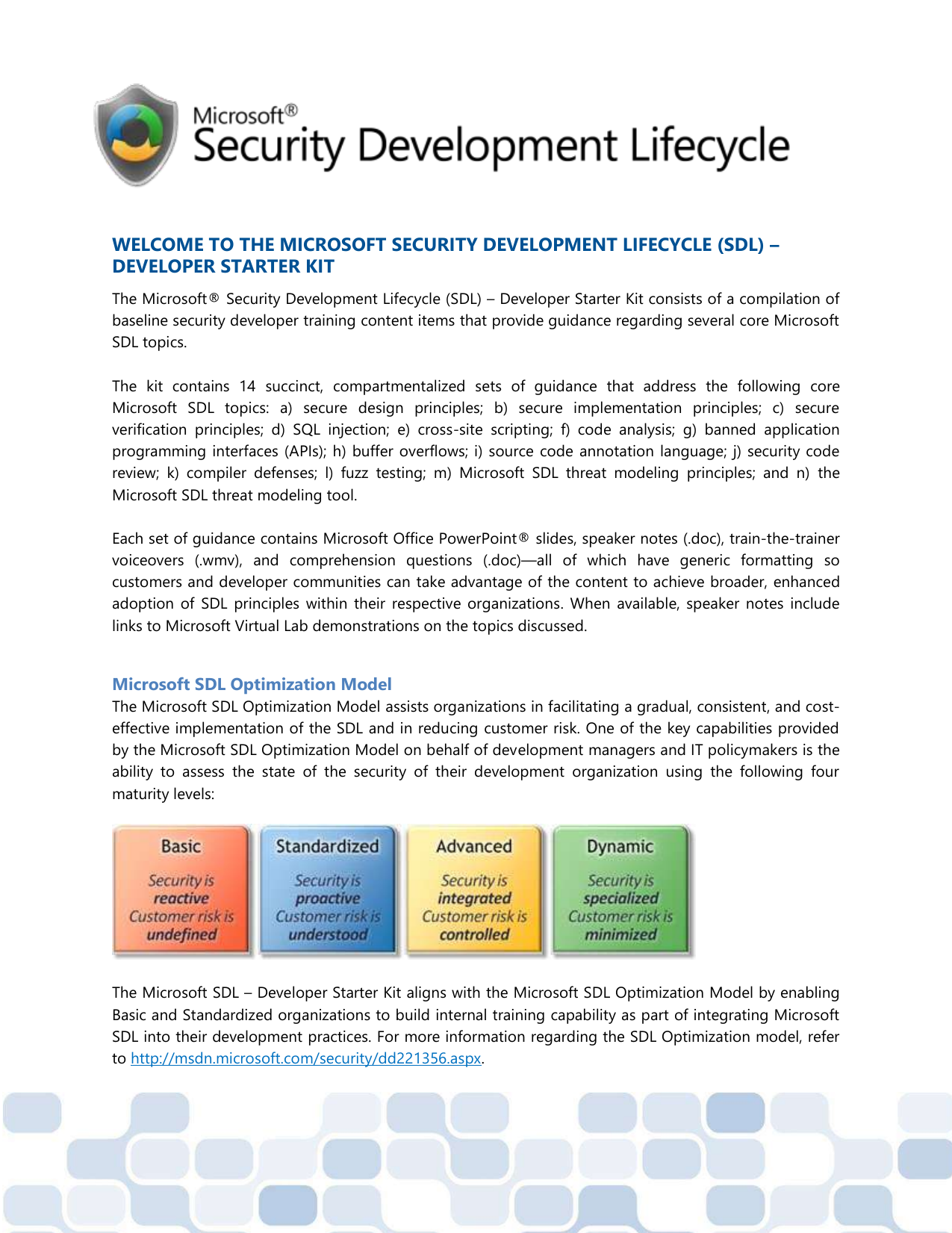 Microsoft®
Security Development Lifecycle

WELCOME TO THE MICROSOFT SECURITY DEVELOPMENT LIFECYCLE (SDL) – DEVELOPER STARTER KIT

The Microsoft® Security Development Lifecycle (SDL) – Developer Starter Kit consists of a compilation of baseline security developer training content items that provide guidance regarding several core Microsoft SDL topics.

The kit contains 14 succinct, compartmentalized sets of guidance that address the following core Microsoft SDL topics: a) secure design principles; b) secure implementation principles; c) secure verification principles; d) SQL injection; e) cross-site scripting; f) code analysis; g) banned application programming interfaces (APIs); h) buffer overflows; i) source code annotation language; j) security code review; k) compiler defenses; l) fuzz testing; m) Microsoft SDL threat modeling principles; and n) the Microsoft SDL threat modeling tool.

Each set of guidance contains Microsoft Office PowerPoint® slides, speaker notes (.doc), train-the-trainer voiceovers (.wmv), and comprehension questions (.doc)—all of which have generic formatting so customers and developer communities can take advantage of the content to achieve broader, enhanced adoption of SDL principles within their respective organizations. When available, speaker notes include links to Microsoft Virtual Lab demonstrations on the topics discussed.

Microsoft SDL Optimization Model
The Microsoft SDL Optimization Model assists organizations in facilitating a gradual, consistent, and cost-effective implementation of the SDL and in reducing customer risk. One of the key capabilities provided by the Microsoft SDL Optimization Model on behalf of development managers and IT policymakers is the ability to assess the state of the security of their development organization using the following four maturity levels:

Basic
Security is reactive
Customer risk is undefined

Standardized
Security is proactive
Customer risk is understood

Advanced
Security is integrated
Customer risk is controlled

Dynamic
Security is specialized
Customer risk is minimized

The Microsoft SDL – Developer Starter Kit aligns with the Microsoft SDL Optimization Model by enabling Basic and Standardized organizations to build internal training capability as part of integrating Microsoft SDL into their development practices. For more information regarding the SDL Optimization model, refer to http://msdn.microsoft.com/security/dd221356.aspx.